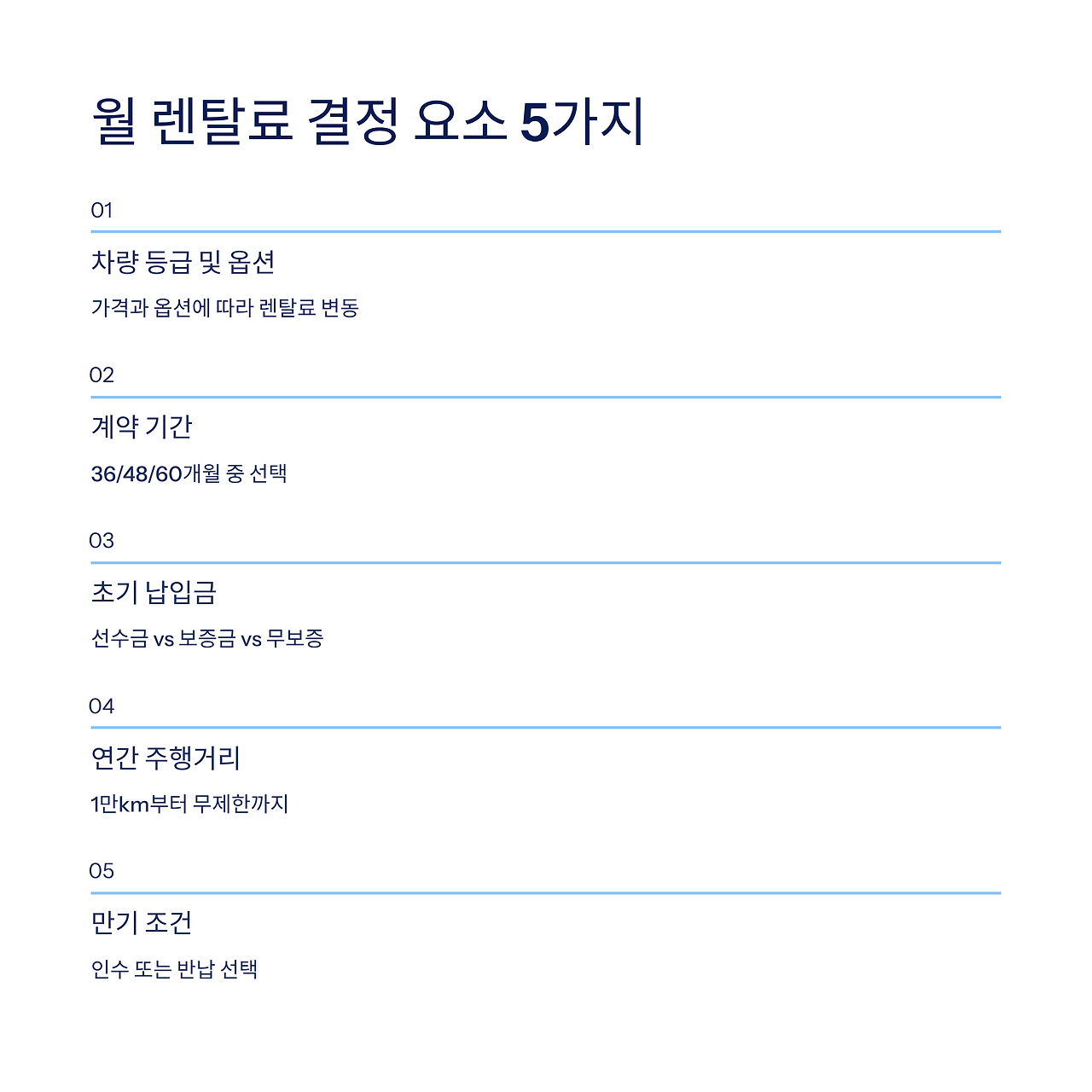 월 렌탈료 결정 요소 5가지

01

차량 등급 및 옵션

가격과 옵션에 따라 렌탈료 변동

02

계약 기간

36/48/60개월 중 선택

03

초기 납입금

선수금 vs 보증금 vs 무보증

04

연간 주행거리

1만km부터 무제한까지

05

만기 조건

인수 또는 반납 선택